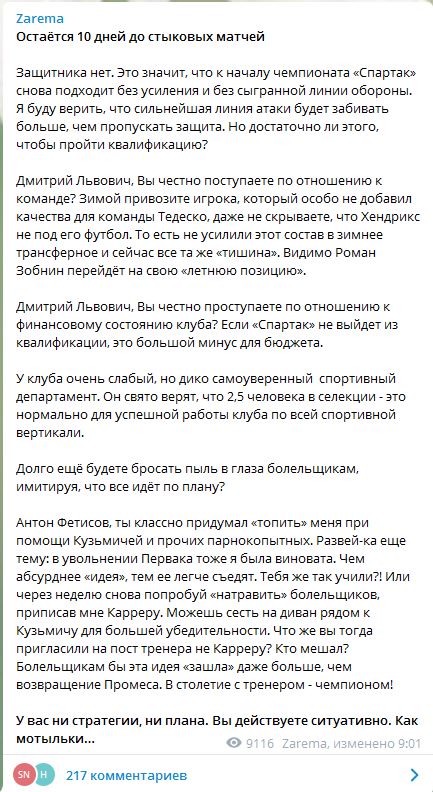 Zarema
Остаётся 10 дней до стыковых матчей

Защитника нет. Это значит, что к началу чемпионата «Спартак» снова подходит без усиления и без сыгранной линии обороны. Я буду верить, что сильнейшая линия атаки будет забивать больше, чем пропускать защита. Но достаточно ли этого, чтобы пройти квалификацию?

Дмитрий Львович, Вы честно поступаете по отношению к команде? Зимой привозите игрока, который особо не добавил качества для команды Тедеско, даже не скрываете, что Хендрикс не под его футбол. То есть не усилили этот состав в зимнее трансферное и сейчас все та же «тишина». Видимо Роман Зобнин перейдёт на свою «летнюю позицию».

Дмитрий Львович, Вы честно проступаете по отношению к финансовому состоянию клуба? Если «Спартак» не выйдет из квалификации, это большой минус для бюджета.

У клуба очень слабый, но дико самоуверенный спортивный департамент. Он свято верят, что 2,5 человека в селекции - это нормально для успешной работы клуба по всей спортивной вертикали.

Долго ещё будете бросать пыль в глаза болельщикам, имитируя, что все идёт по плану?

Антон Фетисов, ты классно придумал «топить» меня при помощи Кузьмичей и прочих парнокопытных. Развей-ка еще тему: в увольнении Первака тоже я была виновата. Чем абсурднее «идея», тем ее легче съедят. Тебя же так учили?! Или через неделю снова попробуй «натравить» болельщиков, приписав мне Карреру. Можешь сесть на диван рядом к Кузьмичу для большей убедительности. Что же вы тогда пригласили на пост тренера не Карреру? Кто мешал? Болельщикам бы эта идея «зашла» даже больше, чем возвращение Промеса. В столетие с тренером - чемпионом!

У вас ни стратегии, ни плана. Вы действуете ситуативно. Как мотыльки...

9116 Zarema, изменено 9:01

SN H 217 комментариев